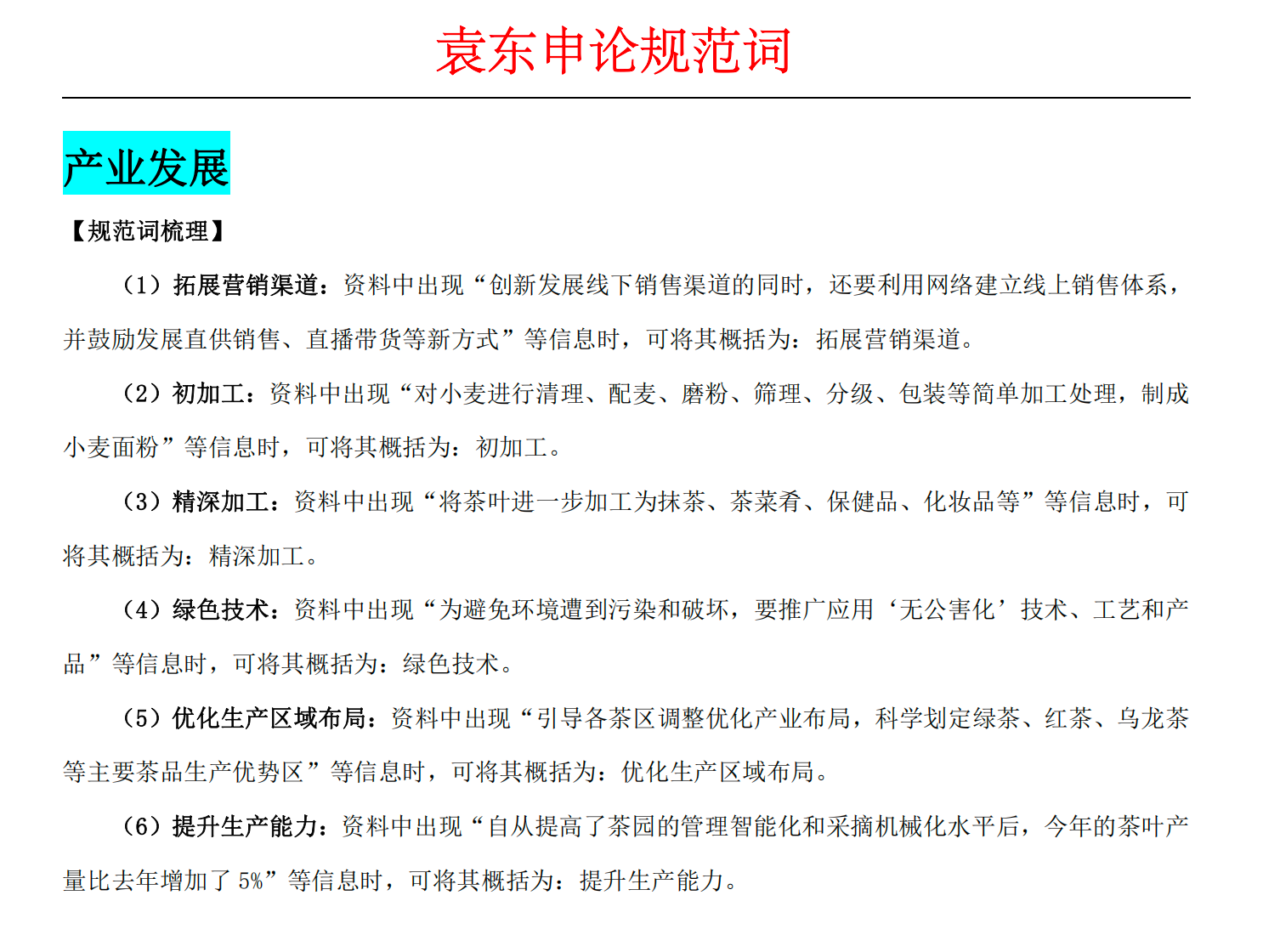 袁东申论规范词

产业发展

【规范词梳理】

（1）拓展营销渠道：资料中出现“创新发展线下销售渠道的同时，还要利用网络建立线上销售体系，并鼓励发展直供销售、直播带货等新方式”等信息时，可将其概括为：拓展营销渠道。

（2）初加工：资料中出现“对小麦进行清理、配麦、磨粉、筛理、分级、包装等简单加工处理，制成小麦面粉”等信息时，可将其概括为：初加工。

（3）精深加工：资料中出现“将茶叶进一步加工为抹茶、茶菜肴、保健品、化妆品等”等信息时，可将其概括为：精深加工。

（4）绿色技术：资料中出现“为避免环境遭到污染和破坏，要推广应用‘无公害化’技术、工艺和产品”等信息时，可将其概括为：绿色技术。

（5）优化生产区域布局：资料中出现“引导各茶区调整优化产业布局，科学划定绿茶、红茶、乌龙茶等主要茶品生产优势区”等信息时，可将其概括为：优化生产区域布局。

（6）提升生产能力：资料中出现“自从提高了茶园的管理智能化和采摘机械化水平后，今年的茶叶产量比去年增加了 5%”等信息时，可将其概括为：提升生产能力。